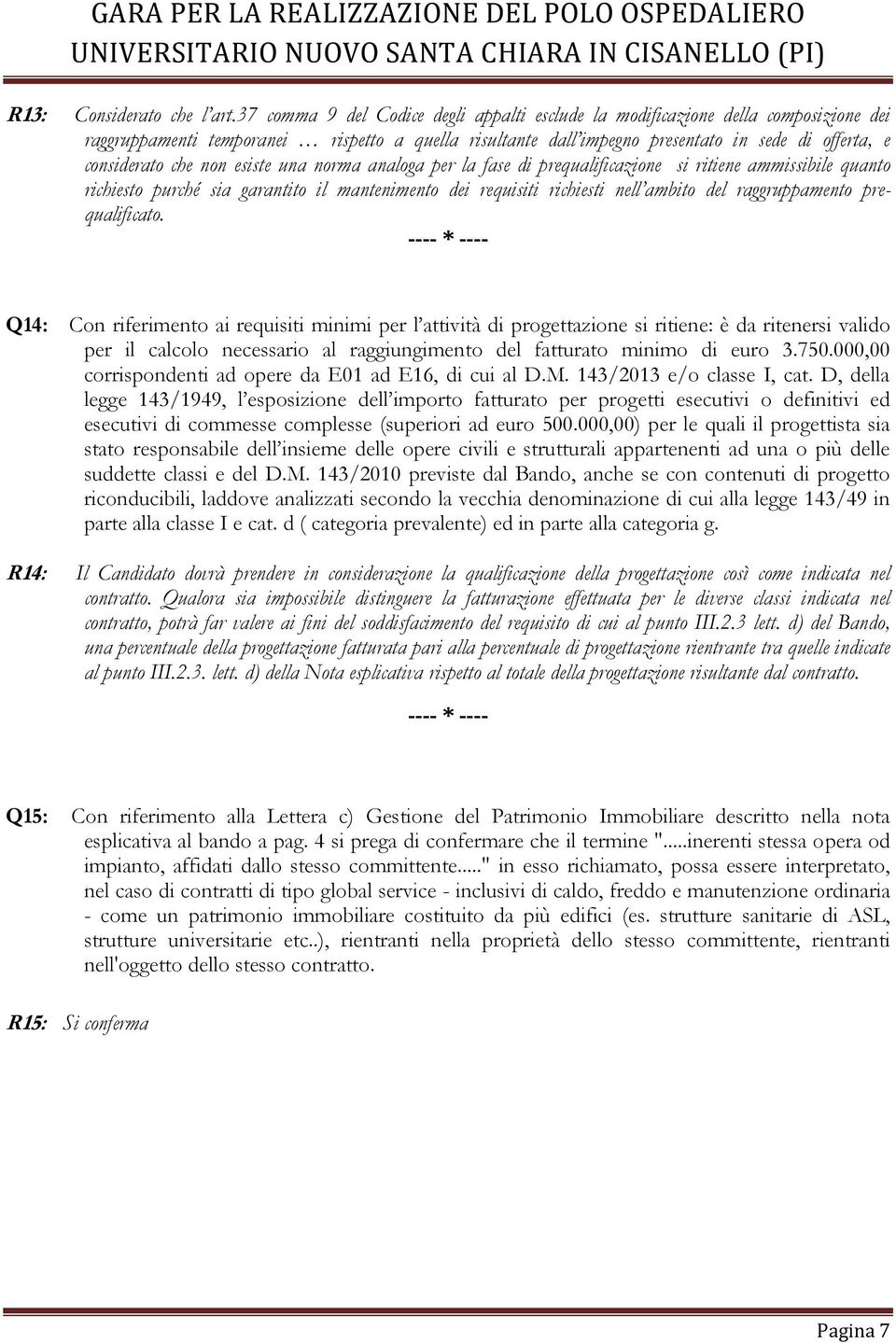 GARA PER LA REALIZZAZIONE DEL POLO OSPEDALIERO UNIVERSITARIO NUOVO SANTA CHIARA IN CISANELLO (PI)

R13: Considerato che l'art.37 comma 9 del Codice degli appalti esclude la modificazione della composizione dei raggruppamenti temporanei … rispetto a quella risultante dall'impegno presentato in sede di offerta, e considerato che non esiste una norma analoga per la fase di prequalificazione si ritiene ammissibile quanto richiesto purché sia garantito il mantenimento dei requisiti richiesti nell'ambito del raggruppamento prequalificato.

---- * ----

Q14: Con riferimento ai requisiti minimi per l'attività di progettazione si ritiene: è da ritenersi valido per il calcolo necessario al raggiungimento del fatturato minimo di euro 3.750.000,00 corrispondenti ad opere da E01 ad E16, di cui al D.M. 143/2013 e/o classe I, cat. D, della legge 143/1949, l'esposizione dell'importo fatturato per progetti esecutivi o definitivi ed esecutivi di commesse complesse (superiori ad euro 500.000,00) per le quali il progettista sia stato responsabile dell'insieme delle opere civili e strutturali appartenenti ad una o più delle suddette classi e del D.M. 143/2010 previste dal Bando, anche se con contenuti di progetto riconducibili, laddove analizzati secondo la vecchia denominazione di cui alla legge 143/49 in parte alla classe I e cat. d ( categoria prevalente) ed in parte alla categoria g.

R14: Il Candidato dovrà prendere in considerazione la qualificazione della progettazione così come indicata nel contratto. Qualora sia impossibile distinguere la fatturazione effettuata per le diverse classi indicata nel contratto, potrà far valere ai fini del soddisfacimento del requisito di cui al punto III.2.3 lett. d) del Bando, una percentuale della progettazione fatturata pari alla percentuale di progettazione rientrante tra quelle indicate al punto III.2.3. lett. d) della Nota esplicativa rispetto al totale della progettazione risultante dal contratto.

---- * ----

Q15: Con riferimento alla Lettera c) Gestione del Patrimonio Immobiliare descritto nella nota esplicativa al bando a pag. 4 si prega di confermare che il termine ".....inerenti stessa opera od impianto, affidati dallo stesso committente....." in esso richiamato, possa essere interpretato, nel caso di contratti di tipo global service - inclusivi di caldo, freddo e manutenzione ordinaria - come un patrimonio immobiliare costituito da più edifici (es. strutture sanitarie di ASL, strutture universitarie etc..), rientranti nella proprietà dello stesso committente, rientranti nell'oggetto dello stesso contratto.

R15: Si conferma

Pagina 7